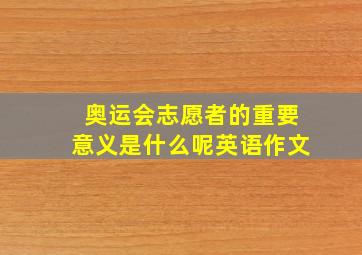 奥运会志愿者的重要意义是什么呢英语作文